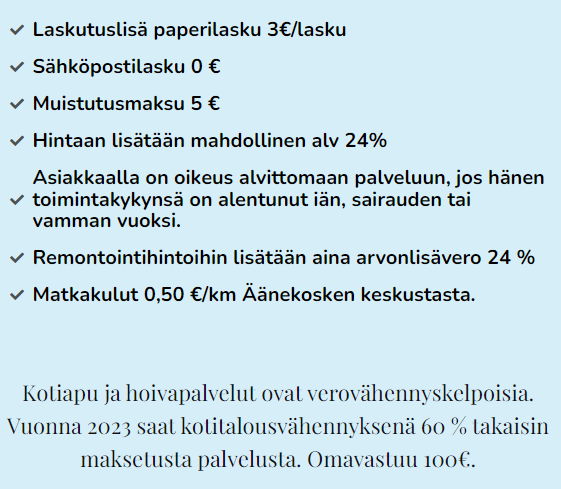 Laskutuslisä paperilasku 3€/lasku

Sähköpostilasku 0 €

Muistutusmaksu 5 €

Hintaan lisätään mahdollinen alv 24%

Asiakkaalla on oikeus alvittomaan palveluun, jos hänen toimintakykynsä on alentunut iän, sairauden tai vamman vuoksi.

Remontointihintoihin lisätään aina arvonlisävero 24 %

Matkakulut 0,50 €/km Äänekosken keskustasta.

Kotiapu ja hoivapalvelut ovat verovähennyskelpoisia. Vuonna 2023 saat kotitalousvähennyksenä 60 % takaisin maksetusta palvelusta. Omavastuu 100€.